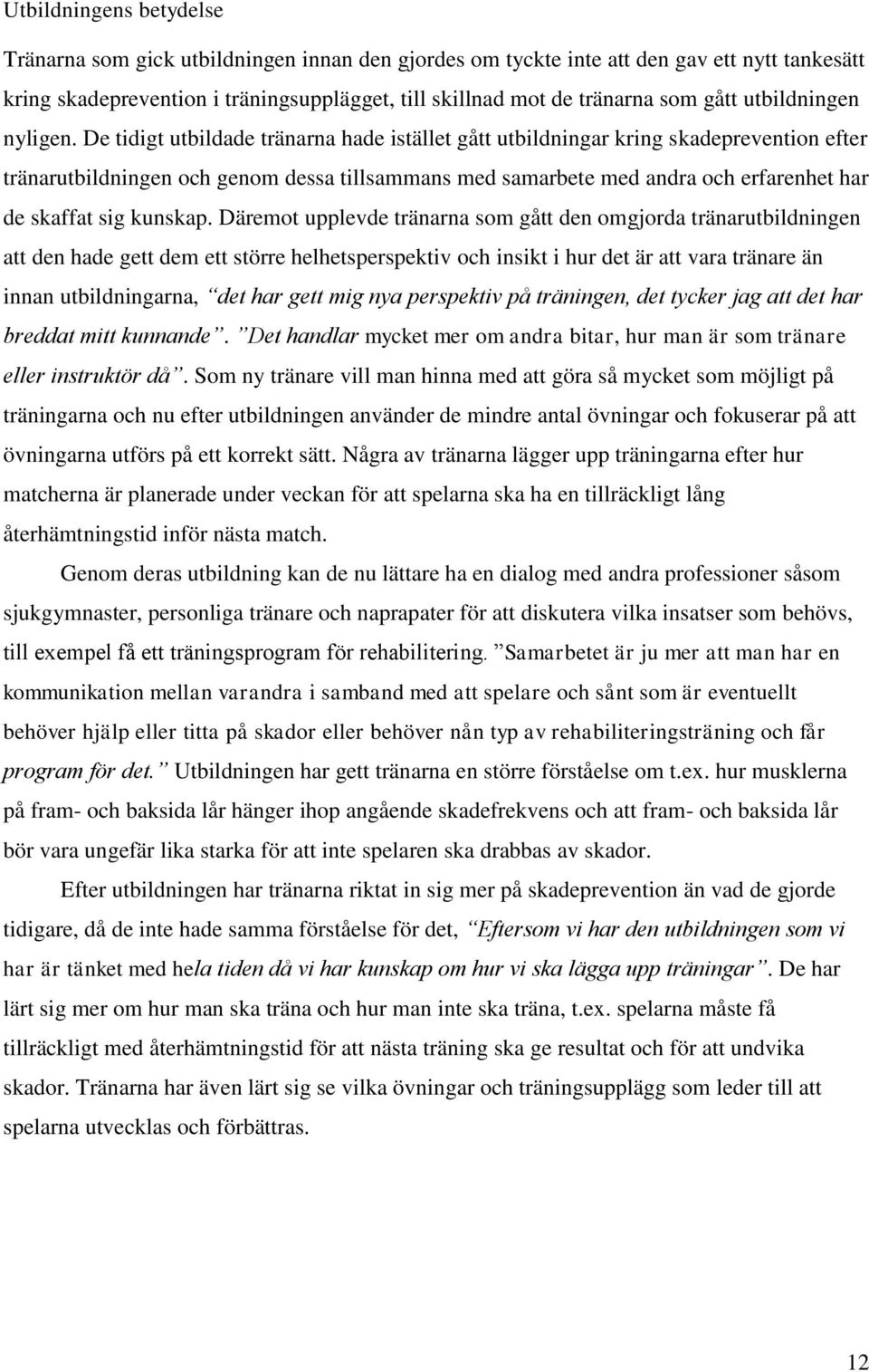 Utbildningens betydelse

Tränarna som gick utbildningen innan den gjordes om tyckte inte att den gav ett nytt tankesätt kring skadeprevention i träningsupplägget, till skillnad mot de tränarna som gått utbildningen nyligen. De tidigt utbildade tränarna hade istället gått utbildningar kring skadeprevention efter tränarutbildningen och genom dessa tillsammans med samarbete med andra och erfarenhet har de skaffat sig kunskap. Däremot upplevde tränarna som gått den omgjorda tränarutbildningen att den hade gett dem ett större helhetsperspektiv och insikt i hur det är att vara tränare än innan utbildningarna, "det har gett mig nya perspektiv på träningen, det tycker jag att det har breddat mitt kunnande". "Det handlar mycket mer om andra bitar, hur man är som tränare eller instruktör då". Som ny tränare vill man hinna med att göra så mycket som möjligt på träningarna och nu efter utbildningen använder de mindre antal övningar och fokuserar på att övningarna utförs på ett korrekt sätt. Några av tränarna lägger upp träningarna efter hur matcherna är planerade under veckan för att spelarna ska ha en tillräckligt lång återhämtningstid inför nästa match.

Genom deras utbildning kan de nu lättare ha en dialog med andra professioner såsom sjukgymnaster, personliga tränare och naprapater för att diskutera vilka insatser som behövs, till exempel få ett träningsprogram för rehabilitering. "Samarbetet är ju mer att man har en kommunikation mellan varandra i samband med att spelare och sånt som är eventuellt behöver hjälp eller titta på skador eller behöver nån typ av rehabiliteringsträning och får program för det." Utbildningen har gett tränarna en större förståelse om t.ex. hur musklerna på fram- och baksida lår hänger ihop angående skadefrekvens och att fram- och baksida lår bör vara ungefär lika starka för att inte spelaren ska drabbas av skador.

Efter utbildningen har tränarna riktat in sig mer på skadeprevention än vad de gjorde tidigare, då de inte hade samma förståelse för det, "Eftersom vi har den utbildningen som vi har är tänket med hela tiden då vi har kunskap om hur vi ska lägga upp träningar". De har lärt sig mer om hur man ska träna och hur man inte ska träna, t.ex. spelarna måste få tillräckligt med återhämtningstid för att nästa träning ska ge resultat och för att undvika skador. Tränarna har även lärt sig se vilka övningar och träningsupplägg som leder till att spelarna utvecklas och förbättras.

12